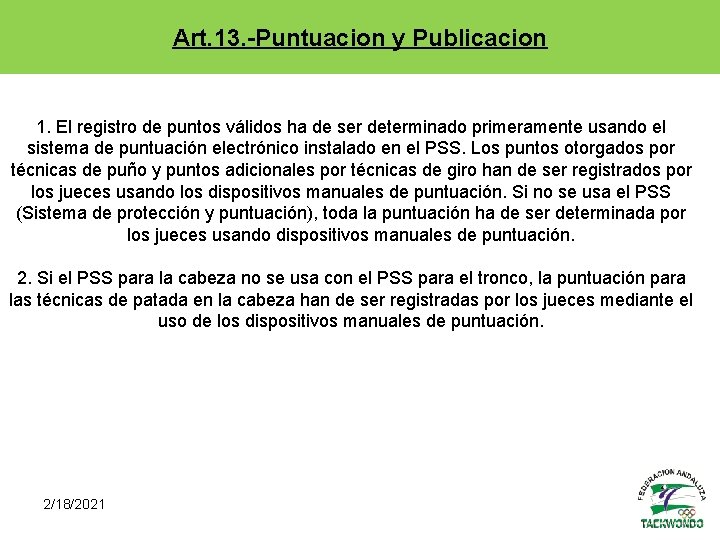 Art.13.-Puntuacion y Publicacion

1. El registro de puntos válidos ha de ser determinado primeramente usando el sistema de puntuación electrónico instalado en el PSS. Los puntos otorgados por técnicas de puño y puntos adicionales por técnicas de giro han de ser registrados por los jueces usando los dispositivos manuales de puntuación. Si no se usa el PSS (Sistema de protección y puntuación), toda la puntuación ha de ser determinada por los jueces usando dispositivos manuales de puntuación.

2. Si el PSS para la cabeza no se usa con el PSS para el tronco, la puntuación para las técnicas de patada en la cabeza han de ser registradas por los jueces mediante el uso de los dispositivos manuales de puntuación.

2/18/2021

FEDERACION ANDALUZA
TAEKWONDO